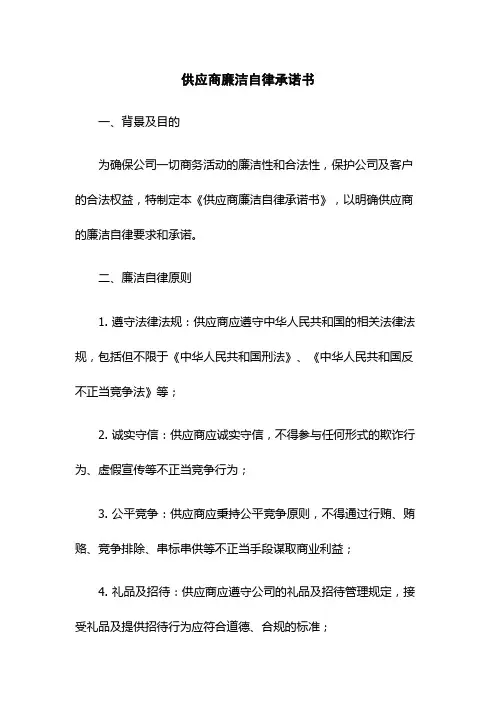 供应商廉洁自律承诺书

一、背景及目的

为确保公司一切商务活动的廉洁性和合法性，保护公司及客户的合法权益，特制定本《供应商廉洁自律承诺书》，以明确供应商的廉洁自律要求和承诺。

二、廉洁自律原则

1. 遵守法律法规：供应商应遵守中华人民共和国的相关法律法规，包括但不限于《中华人民共和国刑法》、《中华人民共和国反不正当竞争法》等；

2. 诚实守信：供应商应诚实守信，不得参与任何形式的欺诈行为、虚假宣传等不正当竞争行为；

3. 公平竞争：供应商应秉持公平竞争原则，不得通过行贿、贿赂、竞争排除、串标串供等不正当手段谋取商业利益；

4. 礼品及招待：供应商应遵守公司的礼品及招待管理规定，接受礼品及提供招待行为应符合道德、合规的标准；